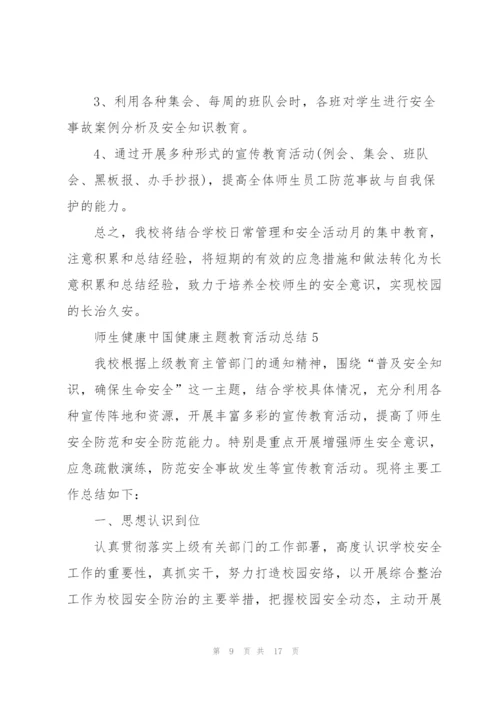 3、利用各种集会、每周的班队会时，各班对学生进行安全事故案例分析及安全知识教育。

4、通过开展多种形式的宣传教育活动(例会、集会、班队会、黑板报、办手抄报)，提高全体师生员工防范事故与自我保护的能力。

总之，我校将结合学校日常管理和安全活动月的集中教育，注意积累和总结经验，将短期的有效的应急措施和做法转化为长意积累和总结经验，致力于培养全校师生的安全意识，实现校园的长治久安。

师生健康中国健康主题教育活动总结5

我校根据上级教育主管部门的通知精神，围绕“普及安全知识，确保生命安全”这一主题，结合学校具体情况，充分利用各种宣传阵地和资源，开展丰富多彩的宣传教育活动，提高了师生安全防范和安全防范能力。特别是重点开展增强师生安全意识，应急疏散演练，防范安全事故发生等宣传教育活动。现将主要工作总结如下：

一、思想认识到位

认真贯彻落实上级有关部门的工作部署，高度认识学校安全工作的重要性，真抓实干，努力打造校园安络，以开展综合整治工作为校园安全防治的主要举措，把握校园安全动态，主动开展

第 9 页 共 17 页